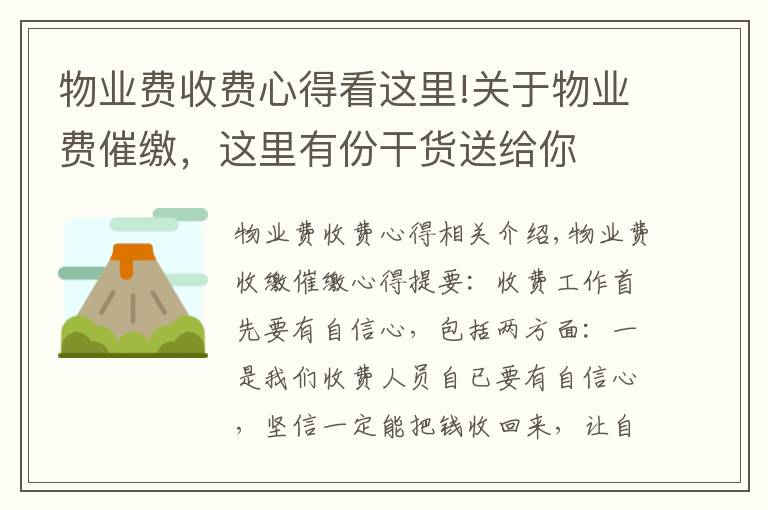 物业费收费心得看这里!关于物业费催缴，这里有份干货送给你

物业费收费心得相关介绍,物业费收缴催缴心得提要：收费工作首先要有自信心，包括两方面：一是我们收费人员自己要有自信心，坚信一定能把钱收回来，让自